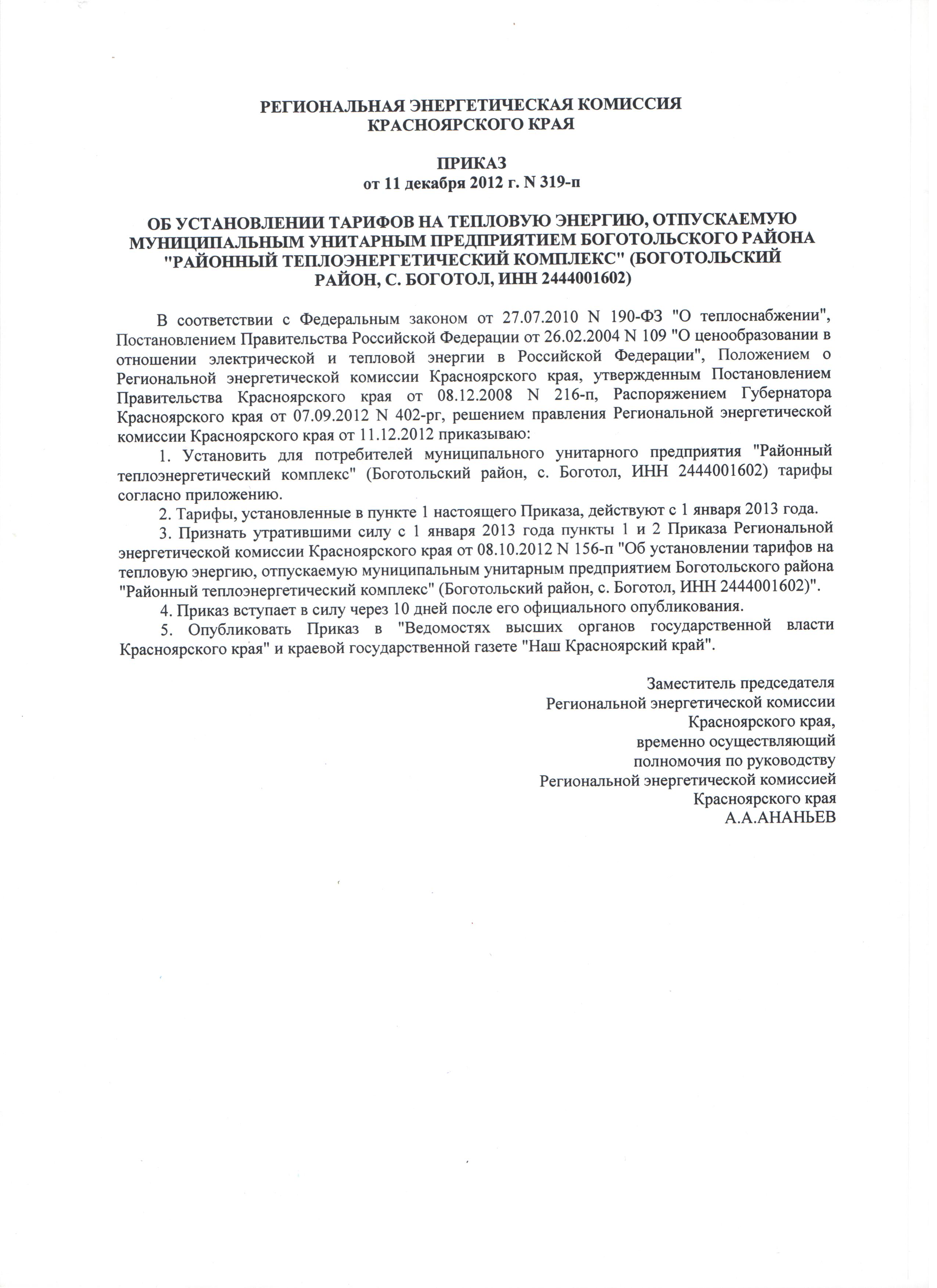 РЕГИОНАЛЬНАЯ ЭНЕРГЕТИЧЕСКАЯ КОМИССИЯ
КРАСНОЯРСКОГО КРАЯ

ПРИКАЗ
от 11 декабря 2012 г. N 319-п

ОБ УСТАНОВЛЕНИИ ТАРИФОВ НА ТЕПЛОВУЮ ЭНЕРГИЮ, ОТПУСКАЕМУЮ МУНИЦИПАЛЬНЫМ УНИТАРНЫМ ПРЕДПРИЯТИЕМ БОГОТОЛЬСКОГО РАЙОНА "РАЙОННЫЙ ТЕПЛОЭНЕРГЕТИЧЕСКИЙ КОМПЛЕКС" (БОГОТОЛЬСКИЙ РАЙОН, С. БОГОТОЛ, ИНН 2444001602)

В соответствии с Федеральным законом от 27.07.2010 N 190-ФЗ "О теплоснабжении", Постановлением Правительства Российской Федерации от 26.02.2004 N 109 "О ценообразовании в отношении электрической и тепловой энергии в Российской Федерации", Положением о Региональной энергетической комиссии Красноярского края, утвержденным Постановлением Правительства Красноярского края от 08.12.2008 N 216-п, Распоряжением Губернатора Красноярского края от 07.09.2012 N 402-рг, решением правления Региональной энергетической комиссии Красноярского края от 11.12.2012 приказываю:

1. Установить для потребителей муниципального унитарного предприятия "Районный теплоэнергетический комплекс" (Боготольский район, с. Боготол, ИНН 2444001602) тарифы согласно приложению.

2. Тарифы, установленные в пункте 1 настоящего Приказа, действуют с 1 января 2013 года.

3. Признать утратившими силу с 1 января 2013 года пункты 1 и 2 Приказа Региональной энергетической комиссии Красноярского края от 08.10.2012 N 156-п "Об установлении тарифов на тепловую энергию, отпускаемую муниципальным унитарным предприятием Боготольского района "Районный теплоэнергетический комплекс" (Боготольский район, с. Боготол, ИНН 2444001602)".

4. Приказ вступает в силу через 10 дней после его официального опубликования.

5. Опубликовать Приказ в "Ведомостях высших органов государственной власти Красноярского края" и краевой государственной газете "Наш Красноярский край".

Заместитель председателя
Региональной энергетической комиссии
Красноярского края,
временно осуществляющий
полномочия по руководству
Региональной энергетической комиссией
Красноярского края
А.А.АНАНЬЕВ